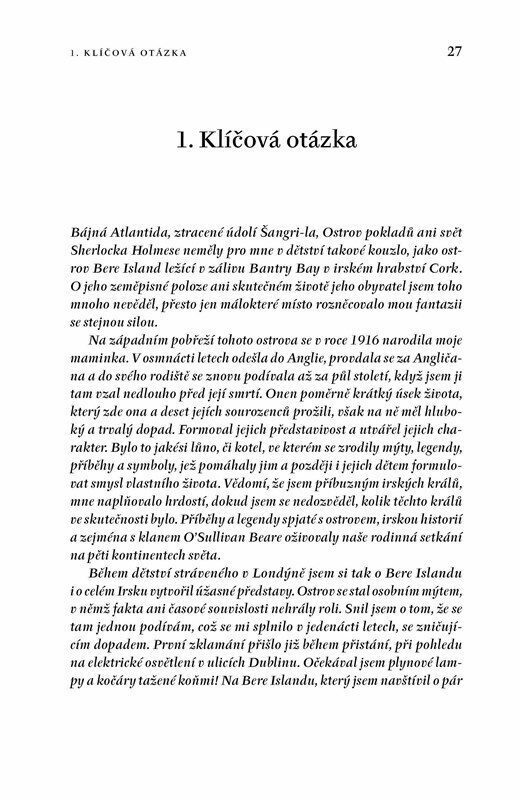 1. KLÍČOVÁ OTÁZKA

27

1. Klíčová otázka

Bájná Atlantida, ztracené údolí Šangri-la, Ostrov pokladů ani svět Sherlocka Holmese neměly pro mne v dětství takové kouzlo, jako ostrov Bere Island ležící v zálivu Bantry Bay v irském hrabství Cork. O jeho zeměpisné poloze ani skutečném životě jeho obyvatel jsem toho mnoho nevěděl, přesto jen málokteré místo rozněcovalo mou fantazii se stejnou silou.

Na západním pobřeží tohoto ostrova se v roce 1916 narodila moje maminka. V osmnácti letech odešla do Anglie, provdala se za Angličana a do svého rodiště se znovu podívala až za půl století, když jsem ji tam vzal nedlouho před její smrtí. Onen poměrně krátký úsek života, který zde ona a deset jejích sourozenců prožili, však na ně měl hluboký a trvalý dopad. Formoval jejich představivost a utvářel jejich charakter. Bylo to jakési lůno, či kotel, ve kterém se zrodily mýty, legendy, příběhy a symboly, jež pomáhaly jim a později i jejich dětem formulovat smysl vlastního života. Vědomí, že jsem příbuzným irských králů, mne naplňovalo hrdostí, dokud jsem se nedozvěděl, kolik těchto králů ve skutečnosti bylo. Příběhy a legendy spjaté s ostrovem, irskou historií a zejména s klanem O'Sullivan Beare oživovaly naše rodinná setkání na pěti kontinentech světa.

Během dětství stráveného v Londýně jsem si tak o Bere Islandu i o celém Irsku vytvořil úžasné představy. Ostrov se stal osobním mýtem, v němž fakta ani časové souvislosti nehrály roli. Snil jsem o tom, že se tam jednou podívám, což se mi splnilo v jedenácti letech, se zničujícím dopadem. První zklamání přišlo již během přistání, při pohledu na elektrické osvětlení v ulicích Dublinu. Očekával jsem plynové lampy a kočáry tažené koňmi! Na Bere Islandu, který jsem navštívil o pár